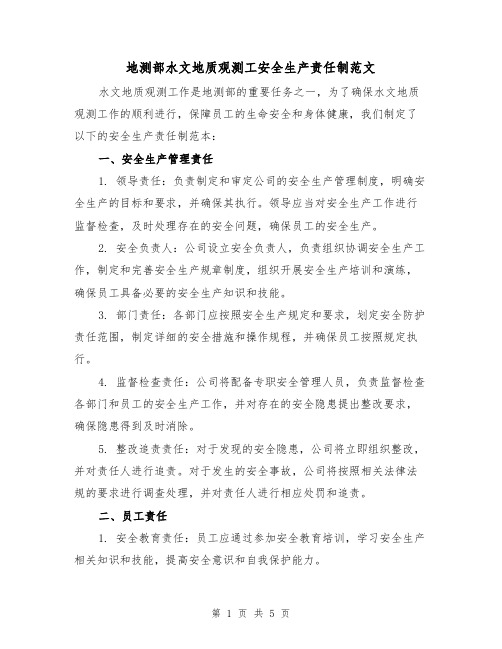 地测部水文地质观测工安全生产责任制范文

水文地质观测工作是地测部的重要任务之一，为了确保水文地质观测工作的顺利进行，保障员工的生命安全和身体健康，我们制定了以下的安全生产责任制范本：

一、安全生产管理责任

1. 领导责任：负责制定和审定公司的安全生产管理制度，明确安全生产的目标和要求，并确保其执行。领导应当对安全生产工作进行监督检查，及时处理存在的安全问题，确保员工的安全生产。

2. 安全负责人：公司设立安全负责人，负责组织协调安全生产工作，制定和完善安全生产规章制度，组织开展安全生产培训和演练，确保员工具备必要的安全生产知识和技能。

3. 部门责任：各部门应按照安全生产规定和要求，划定安全防护责任范围，制定详细的安全措施和操作规程，并确保员工按照规定执行。

4. 监督检查责任：公司将配备专职安全管理人员，负责监督检查各部门和员工的安全生产工作，并对存在的安全隐患提出整改要求，确保隐患得到及时消除。

5. 整改追责责任：对于发现的安全隐患，公司将立即组织整改，并对责任人进行追责。对于发生的安全事故，公司将按照相关法律法规的要求进行调查处理，并对责任人进行相应处罚和追责。

二、员工责任

1. 安全教育责任：员工应通过参加安全教育培训，学习安全生产相关知识和技能，提高安全意识和自我保护能力。

第 1 页 共 5 页